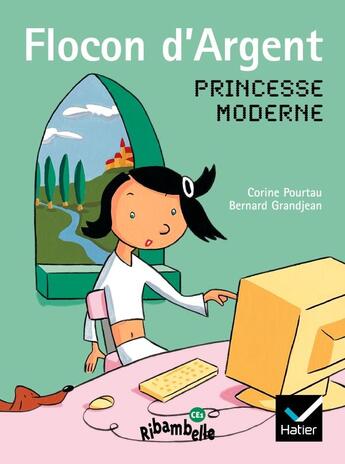 Flocon d'Argent

PRINCESSE MODERNE

Corine Pourtau
Bernard Grandjean

CE1
Ribambelle

Hatier